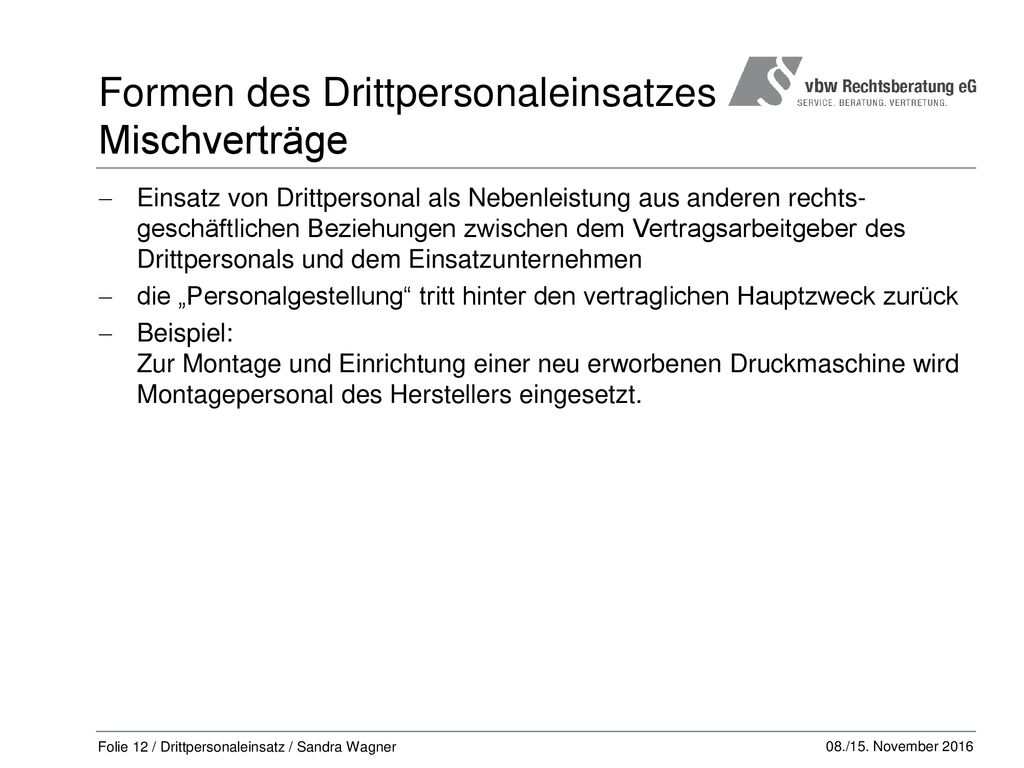 Formen des Drittpersonaleinsatzes
Mischverträge

vbw Rechtsberatung eG
SERVICE. BERATUNG. VERTRETUNG.

– Einsatz von Drittpersonal als Nebenleistung aus anderen rechtsgeschäftlichen Beziehungen zwischen dem Vertragsarbeitgeber des Drittpersonals und dem Einsatzunternehmen

– die „Personalgestellung“ tritt hinter den vertraglichen Hauptzweck zurück

– Beispiel:
Zur Montage und Einrichtung einer neu erworbenen Druckmaschine wird Montagepersonal des Herstellers eingesetzt.

Folie 12 / Drittpersonaleinsatz / Sandra Wagner

08./15. November 2016